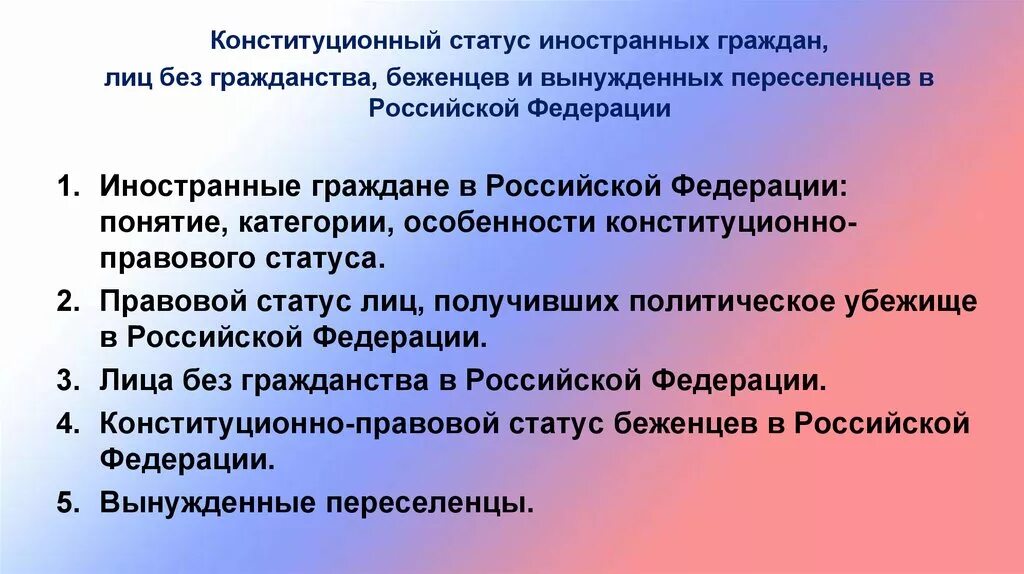 Конституционный статус иностранных граждан, лиц без гражданства, беженцев и вынужденных переселенцев в Российской Федерации

1. Иностранные граждане в Российской Федерации: понятие, категории, особенности конституционно-правового статуса.
2. Правовой статус лиц, получивших политическое убежище в Российской Федерации.
3. Лица без гражданства в Российской Федерации.
4. Конституционно-правовой статус беженцев в Российской Федерации.
5. Вынужденные переселенцы.